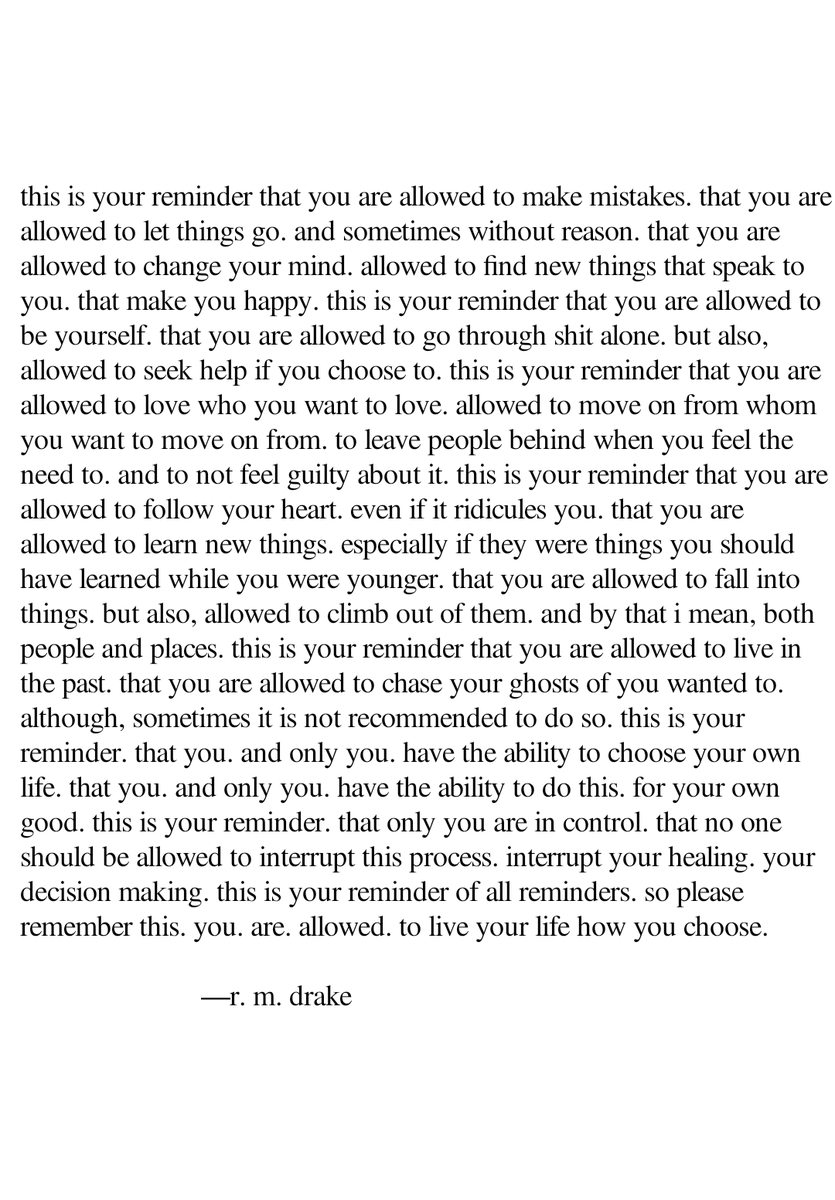 this is your reminder that you are allowed to make mistakes. that you are allowed to let things go. and sometimes without reason. that you are allowed to change your mind. allowed to find new things that speak to you. that make you happy. this is your reminder that you are allowed to be yourself. that you are allowed to go through shit alone. but also, allowed to seek help if you choose to. this is your reminder that you are allowed to love who you want to love. allowed to move on from whom you want to move on from. to leave people behind when you feel the need to. and to not feel guilty about it. this is your reminder that you are allowed to follow your heart. even if it ridicules you. that you are allowed to learn new things. especially if they were things you should have learned while you were younger. that you are allowed to fall into things. but also, allowed to climb out of them. and by that i mean, both people and places. this is your reminder that you are allowed to live in the past. that you are allowed to chase your ghosts of you wanted to. although, sometimes it is not recommended to do so. this is your reminder. that you. and only you. have the ability to choose your own life. that you. and only you. have the ability to do this. for your own good. this is your reminder. that only you are in control. that no one should be allowed to interrupt this process. interrupt your healing. your decision making. this is your reminder of all reminders. so please remember this. you. are. allowed. to live your life how you choose.

—r. m. drake